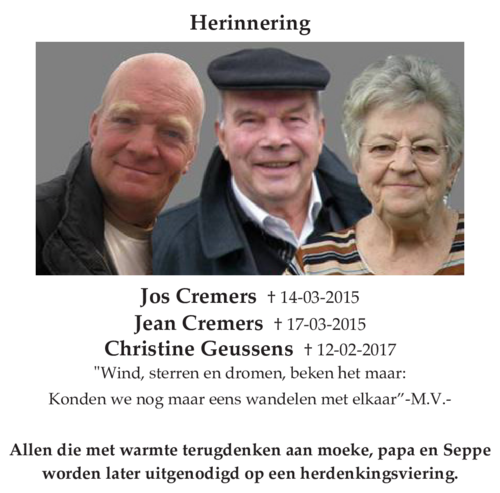 Herinnering

Jos Cremers † 14-03-2015
Jean Cremers † 17-03-2015
Christine Geussens † 12-02-2017
"Wind, sterren en dromen, beken het maar:
Konden we nog maar eens wandelen met elkaar"-M.V.-

Allen die met warmte terugdenken aan moeke, papa en Seppe worden later uitgenodigd op een herdenkingsviering.